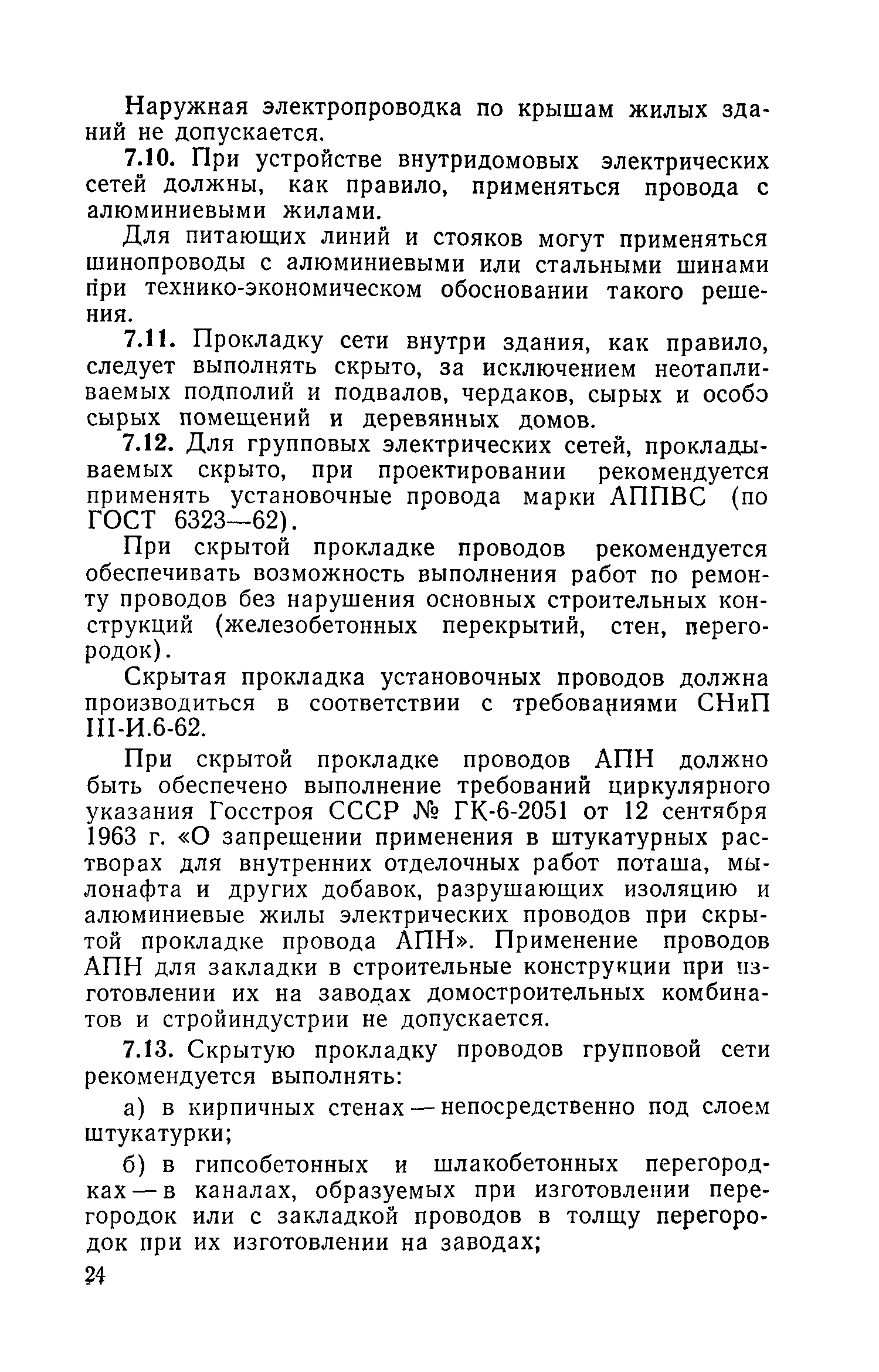 Наружная электропроводка по крышам жилых зданий не допускается.

7.10. При устройстве внутридомовых электрических сетей должны, как правило, применяться провода с алюминиевыми жилами.

Для питающих линий и стояков могут применяться шинопроводы с алюминиевыми или стальными шинами при технико-экономическом обосновании такого решения.

7.11. Прокладку сети внутри здания, как правило, следует выполнять скрыто, за исключением неотапливаемых подполий и подвалов, чердаков, сырых и особо сырых помещений и деревянных домов.

7.12. Для групповых электрических сетей, прокладываемых скрыто, при проектировании рекомендуется применять установочные провода марки АППВС (по ГОСТ 6323—62).

При скрытой прокладке проводов рекомендуется обеспечивать возможность выполнения работ по ремонту проводов без нарушения основных строительных конструкций (железобетонных перекрытий, стен, перегородок).

Скрытая прокладка установочных проводов должна производиться в соответствии с требованиями СНиП III-И.6-62.

При скрытой прокладке проводов АПН должно быть обеспечено выполнение требований циркулярного указания Госстроя СССР № ГК-6-2051 от 12 сентября 1963 г. «О запрещении применения в штукатурных растворах для внутренних отделочных работ поташа, мылонафта и других добавок, разрушающих изоляцию и алюминиевые жилы электрических проводов при скрытой прокладке провода АПН». Применение проводов АПН для закладки в строительные конструкции при изготовлении их на заводах домостроительных комбинатов и стройиндустрии не допускается.

7.13. Скрытую прокладку проводов групповой сети рекомендуется выполнять:

а) в кирпичных стенах — непосредственно под слоем штукатурки;

б) в гипсобетонных и шлакобетонных перегородках — в каналах, образуемых при изготовлении перегородок или с закладкой проводов в толщу перегородок при их изготовлении на заводах;

24